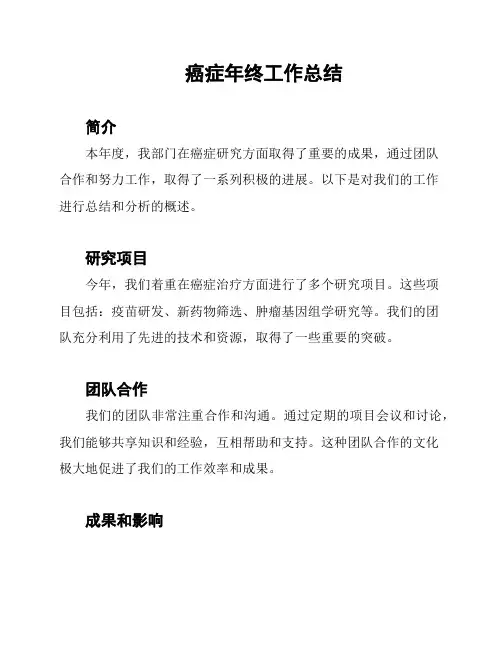 癌症年终工作总结

简介

本年度，我部门在癌症研究方面取得了重要的成果，通过团队合作和努力工作，取得了一系列积极的进展。以下是对我们的工作进行总结和分析的概述。

研究项目

今年，我们着重在癌症治疗方面进行了多个研究项目。这些项目包括：疫苗研发、新药物筛选、肿瘤基因组学研究等。我们的团队充分利用了先进的技术和资源，取得了一些重要的突破。

团队合作

我们的团队非常注重合作和沟通。通过定期的项目会议和讨论，我们能够共享知识和经验，互相帮助和支持。这种团队合作的文化极大地促进了我们的工作效率和成果。

成果和影响